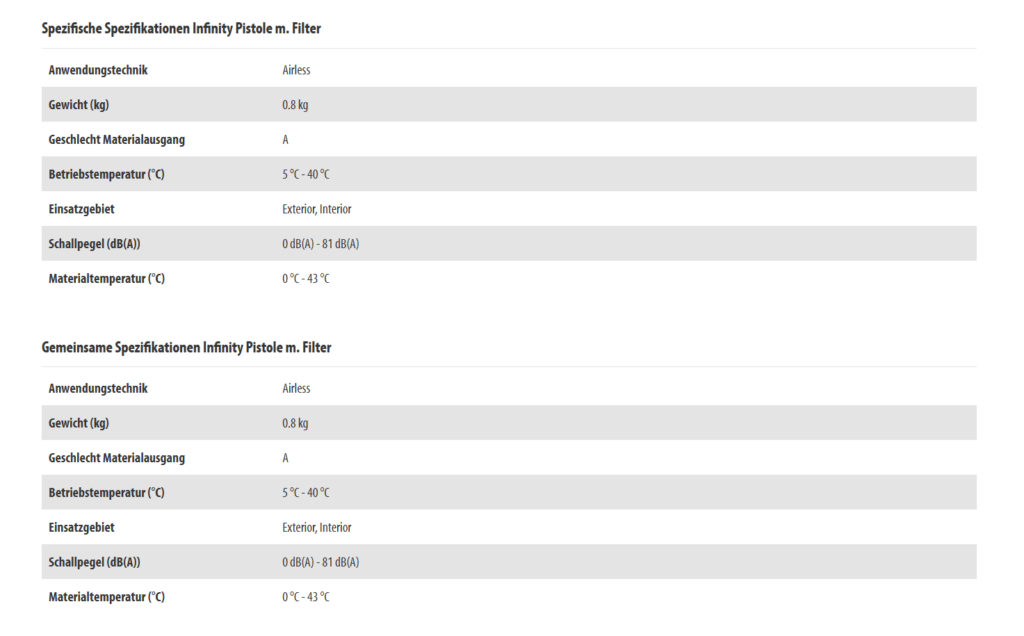 Spezifische Spezifikationen Infinity Pistole m. Filter

| | |
|---|---|
| Anwendungstechnik | Airless |
| Gewicht (kg) | 0.8 kg |
| Geschlecht Materialausgang | A |
| Betriebstemperatur (°C) | 5 °C - 40 °C |
| Einsatzgebiet | Exterior, Interior |
| Schallpegel (dB(A)) | 0 dB(A) - 81 dB(A) |
| Materialtemperatur (°C) | 0 °C - 43 °C |

Gemeinsame Spezifikationen Infinity Pistole m. Filter

| | |
|---|---|
| Anwendungstechnik | Airless |
| Gewicht (kg) | 0.8 kg |
| Geschlecht Materialausgang | A |
| Betriebstemperatur (°C) | 5 °C - 40 °C |
| Einsatzgebiet | Exterior, Interior |
| Schallpegel (dB(A)) | 0 dB(A) - 81 dB(A) |
| Materialtemperatur (°C) | 0 °C - 43 °C |